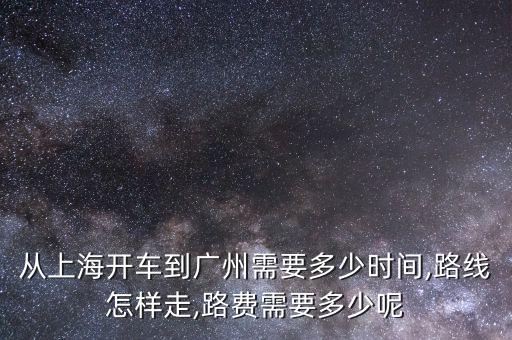 从上海开车到广州需要多少时间,路线怎样走,路费需要多少呢